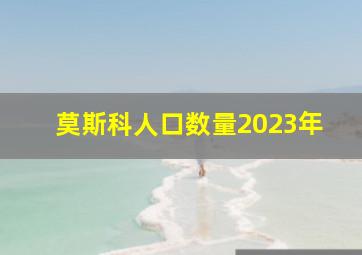 莫斯科人口数量2023年